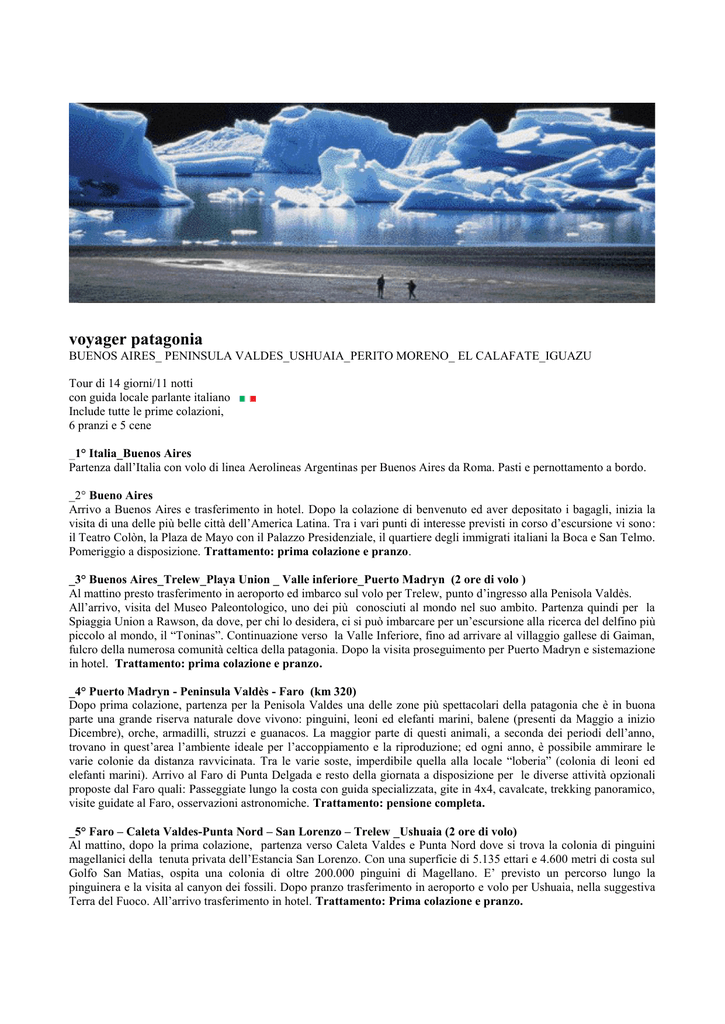 voyager patagonia
BUENOS AIRES_ PENINSULA VALDES_USHUAIA_PERITO MORENO_ EL CALAFATE_IGUAZU

Tour di 14 giorni/11 notti
con guida locale parlante italiano
Include tutte le prime colazioni,
6 pranzi e 5 cene

_1° Italia_Buenos Aires
Partenza dall'Italia con volo di linea Aerolineas Argentinas per Buenos Aires da Roma. Pasti e pernottamento a bordo.

_2° Bueno Aires
Arrivo a Buenos Aires e trasferimento in hotel. Dopo la colazione di benvenuto ed aver depositato i bagagli, inizia la visita di una delle più belle città dell'America Latina. Tra i vari punti di interesse previsti in corso d'escursione vi sono: il Teatro Colòn, la Plaza de Mayo con il Palazzo Presidenziale, il quartiere degli immigrati italiani la Boca e San Telmo. Pomeriggio a disposizione. Trattamento: prima colazione e pranzo.

_3° Buenos Aires_Trelew_Playa Union _ Valle inferiore_Puerto Madryn (2 ore di volo )
Al mattino presto trasferimento in aeroporto ed imbarco sul volo per Trelew, punto d'ingresso alla Penisola Valdès. All'arrivo, visita del Museo Paleontologico, uno dei più conosciuti al mondo nel suo ambito. Partenza quindi per la Spiaggia Union a Rawson, da dove, per chi lo desidera, ci si può imbarcare per un'escursione alla ricerca del delfino più piccolo al mondo, il "Toninas". Continuazione verso la Valle Inferiore, fino ad arrivare al villaggio gallese di Gaiman, fulcro della numerosa comunità celtica della patagonia. Dopo la visita proseguimento per Puerto Madryn e sistemazione in hotel. Trattamento: prima colazione e pranzo.

_4° Puerto Madryn - Peninsula Valdès - Faro (km 320)
Dopo prima colazione, partenza per la Penisola Valdes una delle zone più spettacolari della patagonia che è in buona parte una grande riserva naturale dove vivono: pinguini, leoni ed elefanti marini, balene (presenti da Maggio a inizio Dicembre), orche, armadilli, struzzi e guanacos. La maggior parte di questi animali, a seconda dei periodi dell'anno, trovano in quest'area l'ambiente ideale per l'accoppiamento e la riproduzione; ed ogni anno, è possibile ammirare le varie colonie da distanza ravvicinata. Tra le varie soste, imperdibile quella alla locale "loberia" (colonia di leoni ed elefanti marini). Arrivo al Faro di Punta Delgada e resto della giornata a disposizione per le diverse attività opzionali proposte dal Faro quali: Passeggiate lungo la costa con guida specializzata, gite in 4x4, cavalcate, trekking panoramico, visite guidate al Faro, osservazioni astronomiche. Trattamento: pensione completa.

_5° Faro – Caleta Valdes-Punta Nord – San Lorenzo – Trelew _Ushuaia (2 ore di volo)
Al mattino, dopo la prima colazione, partenza verso Caleta Valdes e Punta Nord dove si trova la colonia di pinguini magellanici della tenuta privata dell'Estancia San Lorenzo. Con una superficie di 5.135 ettari e 4.600 metri di costa sul Golfo San Matias, ospita una colonia di oltre 200.000 pinguini di Magellano. E' previsto un percorso lungo la pinguinera e la visita al canyon dei fossili. Dopo pranzo trasferimento in aeroporto e volo per Ushuaia, nella suggestiva Terra del Fuoco. All'arrivo trasferimento in hotel. Trattamento: Prima colazione e pranzo.